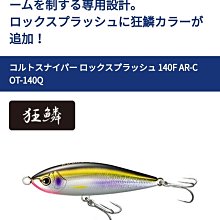 ームを制する専用設計。
ロックスプラッシュに狂鱗カラーが追加！

コルトスナイパー ロックスプラッシュ 140F AR-C
OT-140Q

狂鱗